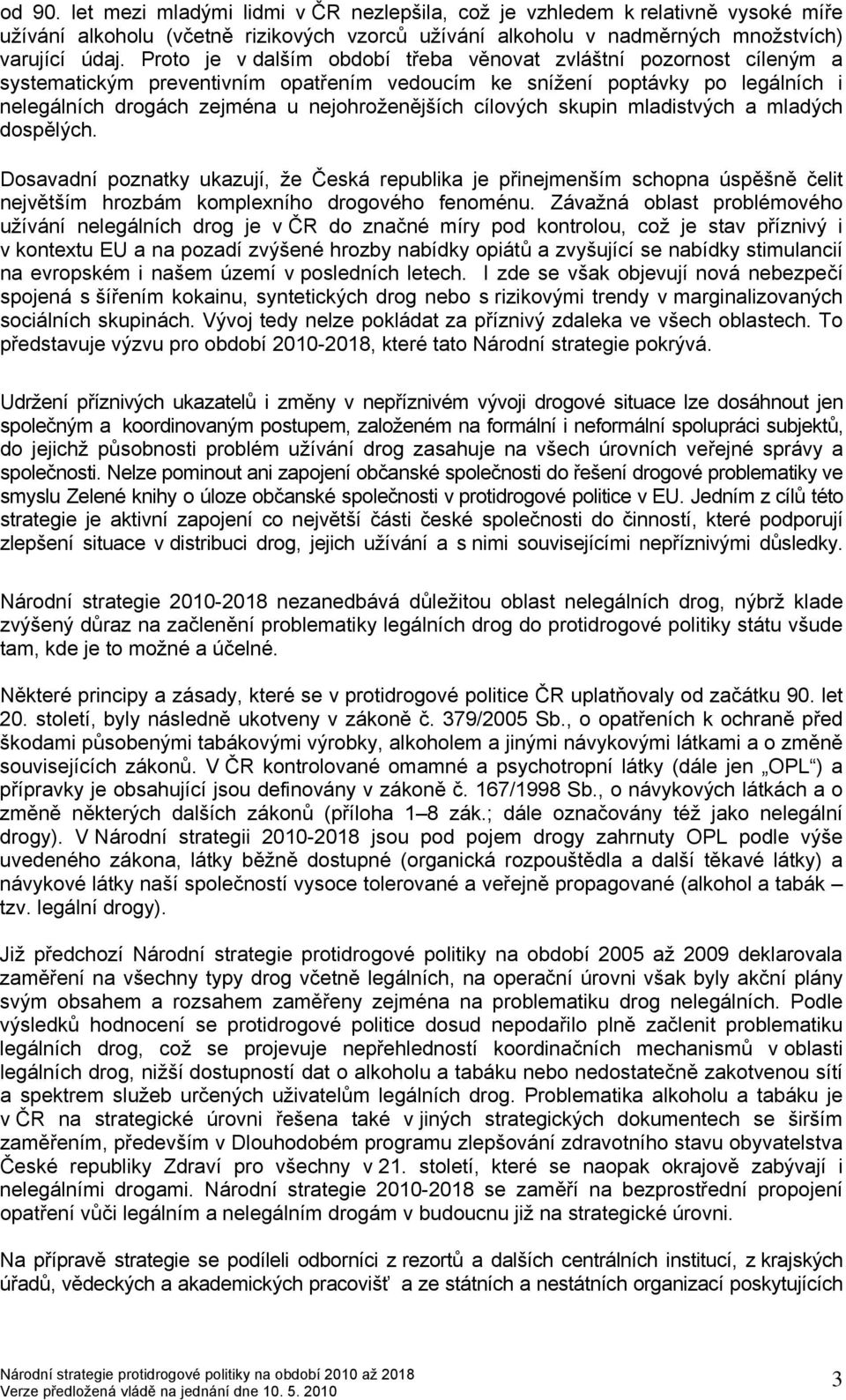 od 90. let mezi mladými lidmi v ČR nezlepšila, což je vzhledem k relativně vysoké míře užívání alkoholu (včetně rizikových vzorců užívání alkoholu v nadměrných množstvích) varující údaj. Proto je v dalším období třeba věnovat zvláštní pozornost cíleným a systematickým preventivním opatřením vedoucím ke snížení poptávky po legálních i nelegálních drogách zejména u nejohroženějších cílových skupin mladistvých a mladých dospělých.

Dosavadní poznatky ukazují, že Česká republika je přinejmenším schopna úspěšně čelit největším hrozbám komplexního drogového fenoménu. Závažná oblast problémového užívání nelegálních drog je v ČR do značné míry pod kontrolou, což je stav příznivý i v kontextu EU a na pozadí zvýšené hrozby nabídky opiátů a zvyšující se nabídky stimulancií na evropském i našem území v posledních letech. I zde se však objevují nová nebezpečí spojená s šířením kokainu, syntetických drog nebo s rizikovými trendy v marginalizovaných sociálních skupinách. Vývoj tedy nelze pokládat za příznivý zdaleka ve všech oblastech. To představuje výzvu pro období 2010-2018, které tato Národní strategie pokrývá.

Udržení příznivých ukazatelů i změny v nepříznivém vývoji drogové situace lze dosáhnout jen společným a koordinovaným postupem, založeném na formální i neformální spolupráci subjektů, do jejichž působnosti problém užívání drog zasahuje na všech úrovních veřejné správy a společnosti. Nelze pominout ani zapojení občanské společnosti do řešení drogové problematiky ve smyslu Zelené knihy o úloze občanské společnosti v protidrogové politice v EU. Jedním z cílů této strategie je aktivní zapojení co největší části české společnosti do činností, které podporují zlepšení situace v distribuci drog, jejich užívání a s nimi souvisejícími nepříznivými důsledky.

Národní strategie 2010-2018 nezanedbává důležitou oblast nelegálních drog, nýbrž klade zvýšený důraz na začlenění problematiky legálních drog do protidrogové politiky státu všude tam, kde je to možné a účelné.

Některé principy a zásady, které se v protidrogové politice ČR uplatňovaly od začátku 90. let 20. století, byly následně ukotveny v zákoně č. 379/2005 Sb., o opatřeních k ochraně před škodami působenými tabákovými výrobky, alkoholem a jinými návykovými látkami a o změně souvisejících zákonů. V ČR kontrolované omamné a psychotropní látky (dále jen „OPL“) a přípravky je obsahující jsou definovány v zákoně č. 167/1998 Sb., o návykových látkách a o změně některých dalších zákonů (příloha 1–8 zák.; dále označovány též jako nelegální drogy). V Národní strategii 2010-2018 jsou pod pojem drogy zahrnuty OPL podle výše uvedeného zákona, látky běžně dostupné (organická rozpouštědla a další těkavé látky) a návykové látky naší společností vysoce tolerované a veřejně propagované (alkohol a tabák – tzv. legální drogy).

Již předchozí Národní strategie protidrogové politiky na období 2005 až 2009 deklarovala zaměření na všechny typy drog včetně legálních, na operační úrovni však byly akční plány svým obsahem a rozsahem zaměřeny zejména na problematiku drog nelegálních. Podle výsledků hodnocení se protidrogové politice dosud nepodařilo plně začlenit problematiku legálních drog, což se projevuje nepřehledností koordinačních mechanismů v oblasti legálních drog, nižší dostupností dat o alkoholu a tabáku nebo nedostatečně zakotvenou sítí a spektrem služeb určených uživatelům legálních drog. Problematika alkoholu a tabáku je v ČR na strategické úrovni řešena také v jiných strategických dokumentech se širším zaměřením, především v Dlouhodobém programu zlepšování zdravotního stavu obyvatelstva České republiky Zdraví pro všechny v 21. století, které se naopak okrajově zabývají i nelegálními drogami. Národní strategie 2010-2018 se zaměří na bezprostřední propojení opatření vůči legálním a nelegálním drogám v budoucnu již na strategické úrovni.

Na přípravě strategie se podíleli odborníci z rezortů a dalších centrálních institucí, z krajských úřadů, vědeckých a akademických pracovišť a ze státních a nestátních organizací poskytujících

Národní strategie protidrogové politiky na období 2010 až 2018
Verze předložená vládě na jednání dne 10. 5. 2010

3